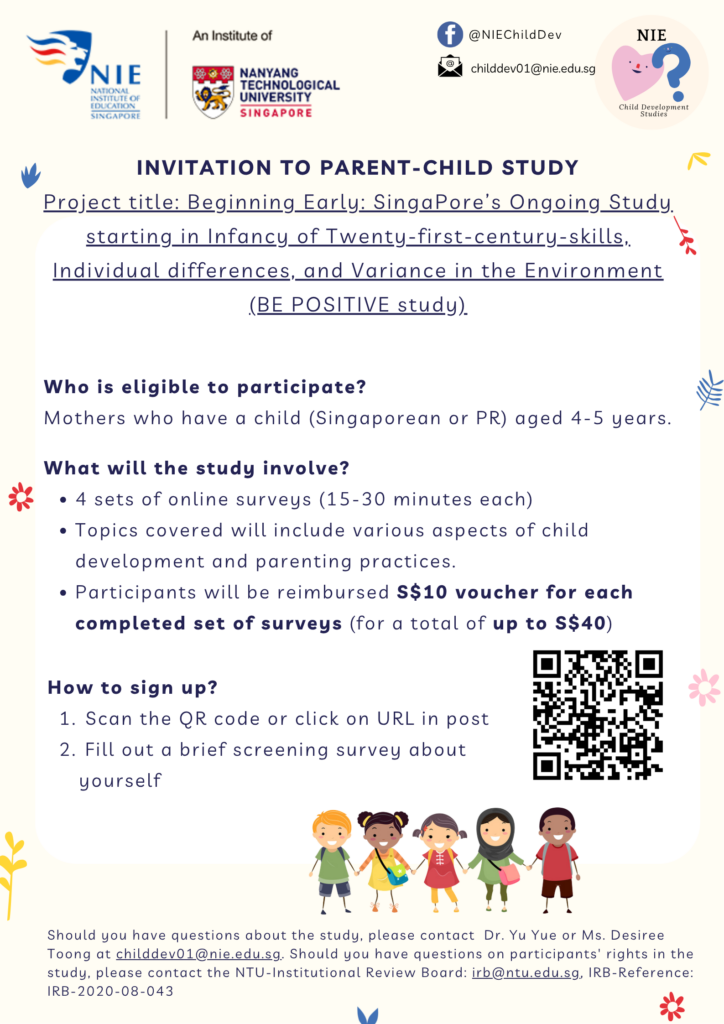 NIE
NATIONAL INSTITUTE OF EDUCATION SINGAPORE

An Institute of

NANYANG TECHNOLOGICAL UNIVERSITY SINGAPORE

@NIEChildDev

childdev01@nie.edu.sg

NIE
Child Development Studies

INVITATION TO PARENT-CHILD STUDY

Project title: Beginning Early: SingaPore's Ongoing Study starting in Infancy of Twenty-first-century-skills, Individual differences, and Variance in the Environment (BE POSITIVE study)

Who is eligible to participate?
Mothers who have a child (Singaporean or PR) aged 4-5 years.

What will the study involve?
• 4 sets of online surveys (15-30 minutes each)
• Topics covered will include various aspects of child development and parenting practices.
• Participants will be reimbursed S$10 voucher for each completed set of surveys (for a total of up to S$40)

How to sign up?
1. Scan the QR code or click on URL in post
2. Fill out a brief screening survey about yourself

Should you have questions about the study, please contact Dr. Yu Yue or Ms. Desiree Toong at childdev01@nie.edu.sg. Should you have questions on participants' rights in the study, please contact the NTU-Institutional Review Board: irb@ntu.edu.sg, IRB-Reference: IRB-2020-08-043